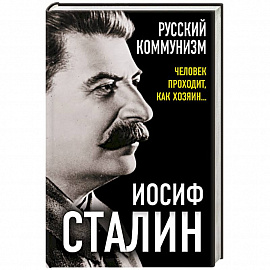 РУССКИЙ КОММУНИЗМ

ЧЕЛОВЕК ПРОХОДИТ, КАК ХОЗЯИН...

ИОСИФ СТАЛИН